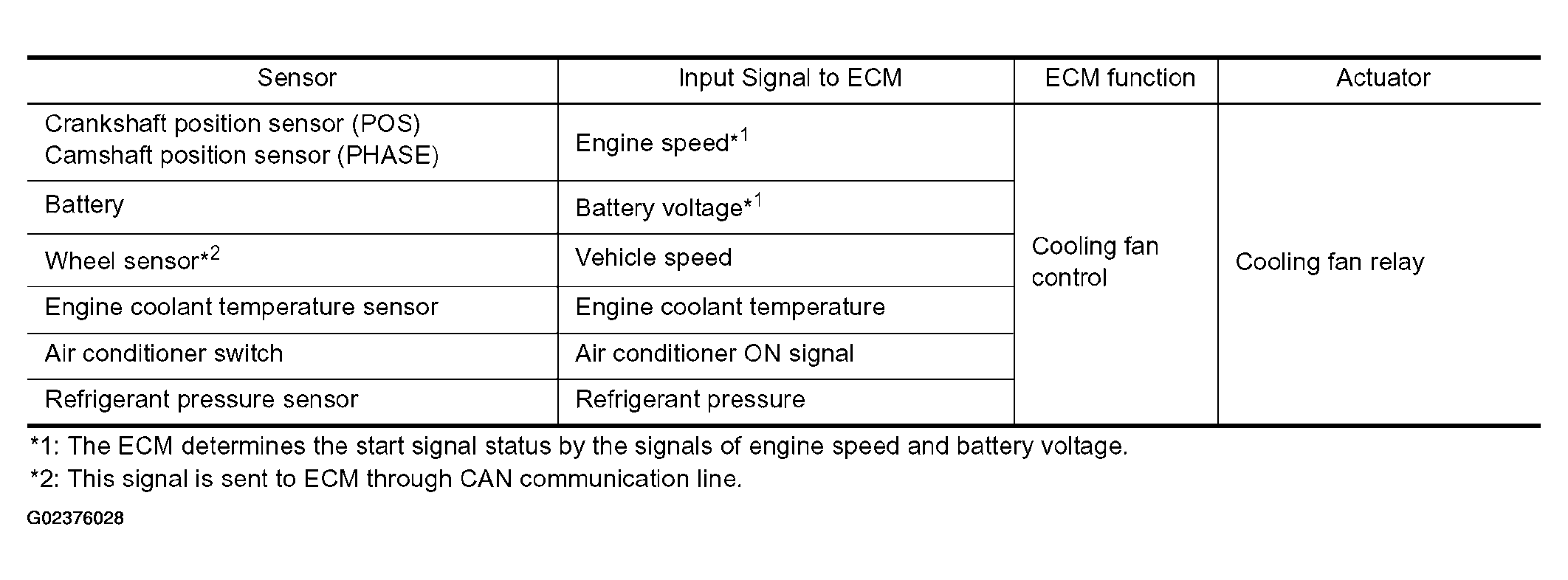 | Sensor | Input Signal to ECM | ECM function | Actuator |
|---|---|---|---|
| Crankshaft position sensor (POS) Camshaft position sensor (PHASE) | Engine speed*$^{1}$ | Cooling fan control | Cooling fan relay |
| Battery | Battery voltage*$^{1}$ | | |
| Wheel sensor*$^{2}$ | Vehicle speed | | |
| Engine coolant temperature sensor | Engine coolant temperature | | |
| Air conditioner switch | Air conditioner ON signal | | |
| Refrigerant pressure sensor | Refrigerant pressure | | |

*1: The ECM determines the start signal status by the signals of engine speed and battery voltage.

*2: This signal is sent to ECM through CAN communication line.

G02376028